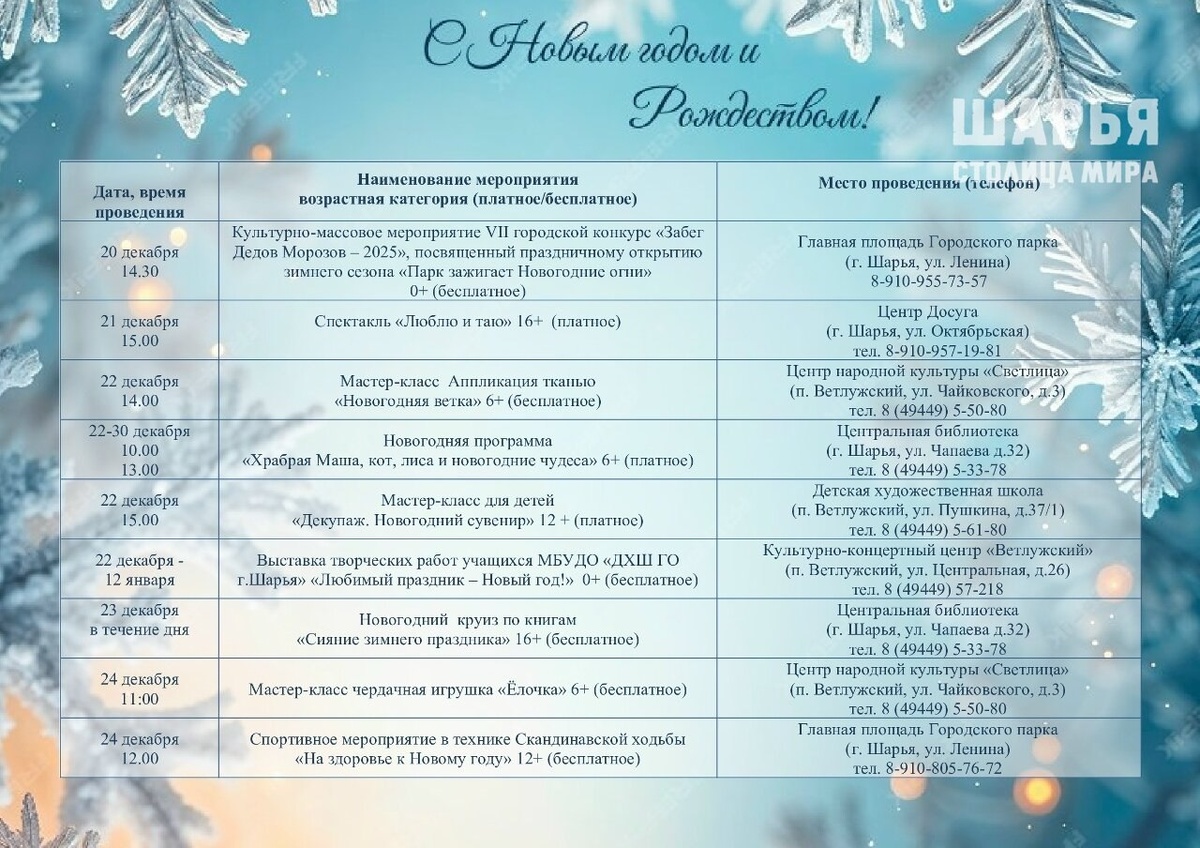 С Новым годом и Рождеством!

ШАРЬЯ
СТОЛИЦА МИРА

| Дата, время проведения | Наименование мероприятия возрастная категория (платное/бесплатное) | Место проведения (телефон) |
|---|---|---|
| 20 декабря 14.30 | Культурно-массовое мероприятие VII городской конкурс «Забег Дедов Морозов – 2025», посвященный праздничному открытию зимнего сезона «Парк зажигает Новогодние огни» 0+ (бесплатное) | Главная площадь Городского парка (г. Шарья, ул. Ленина) 8-910-955-73-57 |
| 21 декабря 15.00 | Спектакль «Люблю и таю» 16+ (платное) | Центр Досуга (г. Шарья, ул. Октябрьская) тел. 8-910-957-19-81 |
| 22 декабря 14.00 | Мастер-класс Аппликация тканью «Новогодняя ветка» 6+ (бесплатное) | Центр народной культуры «Светлица» (п. Ветлужский, ул. Чайковского, д.3) тел. 8 (49449) 5-50-80 |
| 22-30 декабря 10.00 13.00 | Новогодняя программа «Храбрая Маша, кот, лиса и новогодние чудеса» 6+ (платное) | Центральная библиотека (г. Шарья, ул. Чапаева д.32) тел. 8 (49449) 5-33-78 |
| 22 декабря 15.00 | Мастер-класс для детей «Декупаж. Новогодний сувенир» 12 + (платное) | Детская художественная школа (п. Ветлужский, ул. Пушкина, д.37/1) тел. 8 (49449) 5-61-80 |
| 22 декабря - 12 января | Выставка творческих работ учащихся МБУДО «ДХШ ГО г.Шарья» «Любимый праздник – Новый год!» 0+ (бесплатное) | Культурно-концертный центр «Ветлужский» (п. Ветлужский, ул. Центральная, д.26) тел. 8 (49449) 57-218 |
| 23 декабря в течение дня | Новогодний круиз по книгам «Сияние зимнего праздника» 16+ (бесплатное) | Центральная библиотека (г. Шарья, ул. Чапаева д.32) тел. 8 (49449) 5-33-78 |
| 24 декабря 11:00 | Мастер-класс чердачная игрушка «Ёлочка» 6+ (бесплатное) | Центр народной культуры «Светлица» (п. Ветлужский, ул. Чайковского, д.3) тел. 8 (49449) 5-50-80 |
| 24 декабря 12.00 | Спортивное мероприятие в технике Скандинавской ходьбы «На здоровье к Новому году» 12+ (бесплатное) | Главная площадь Городского парка (г. Шарья, ул. Ленина) тел. 8-910-805-76-72 |